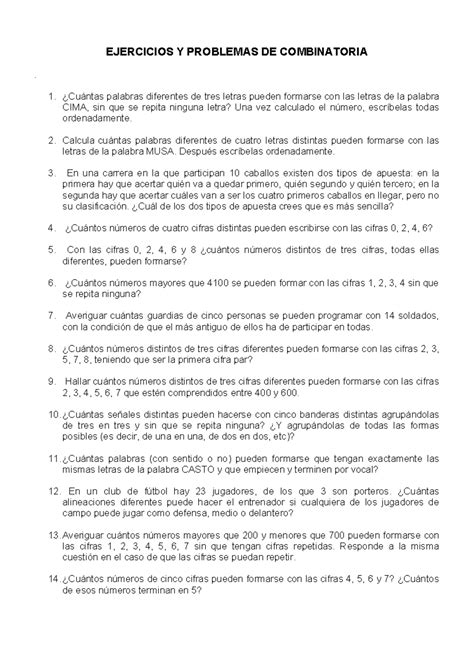 EJERCICIOS Y PROBLEMAS DE COMBINATORIA

1. ¿Cuántas palabras diferentes de tres letras pueden formarse con las letras de la palabra CIMA, sin que se repita ninguna letra? Una vez calculado el número, escríbelas todas ordenadamente.

2. Calcula cuántas palabras diferentes de cuatro letras distintas pueden formarse con las letras de la palabra MUSA. Después escríbelas ordenadamente.

3. En una carrera en la que participan 10 caballos existen dos tipos de apuesta: en la primera hay que acertar quién va a quedar primero, quién segundo y quién tercero; en la segunda hay que acertar cuáles van a ser los cuatro primeros caballos en llegar, pero no su clasificación. ¿Cuál de los dos tipos de apuesta crees que es más sencilla?

4. ¿Cuántos números de cuatro cifras distintas pueden escribirse con las cifras 0, 2, 4, 6?

5. Con las cifras 0, 2, 4, 6 y 8 ¿cuántos números distintos de tres cifras, todas ellas diferentes, pueden formarse?

6. ¿Cuántos números mayores que 4100 se pueden formar con las cifras 1, 2, 3, 4 sin que se repita ninguna?

7. Averiguar cuántas guardias de cinco personas se pueden programar con 14 soldados, con la condición de que el más antiguo de ellos ha de participar en todas.

8. ¿Cuántos números distintos de tres cifras diferentes pueden formarse con las cifras 2, 3, 5, 7, 8, teniendo que ser la primera cifra par?

9. Hallar cuántos números distintos de tres cifras diferentes pueden formarse con las cifras 2, 3, 4, 5, 6, 7 que estén comprendidos entre 400 y 600.

10. ¿Cuántas señales distintas pueden hacerse con cinco banderas distintas agrupándolas de tres en tres y sin que se repita ninguna? ¿Y agrupándolas de todas las formas posibles (es decir, de una en una, de dos en dos, etc)?

11. ¿Cuántas palabras (con sentido o no) pueden formarse que tengan exactamente las mismas letras de la palabra CASTO y que empiecen y terminen por vocal?

12. En un club de fútbol hay 23 jugadores, de los que 3 son porteros. ¿Cuántas alineaciones diferentes puede hacer el entrenador si cualquiera de los jugadores de campo puede jugar como defensa, medio o delantero?

13. Averiguar cuántos números mayores que 200 y menores que 700 pueden formarse con las cifras 1, 2, 3, 4, 5, 6, 7 sin que tengan cifras repetidas. Responde a la misma cuestión en el caso de que las cifras se puedan repetir.

14. ¿Cuántos números de cinco cifras pueden formarse con las cifras 4, 5, 6 y 7? ¿Cuántos de esos números terminan en 5?